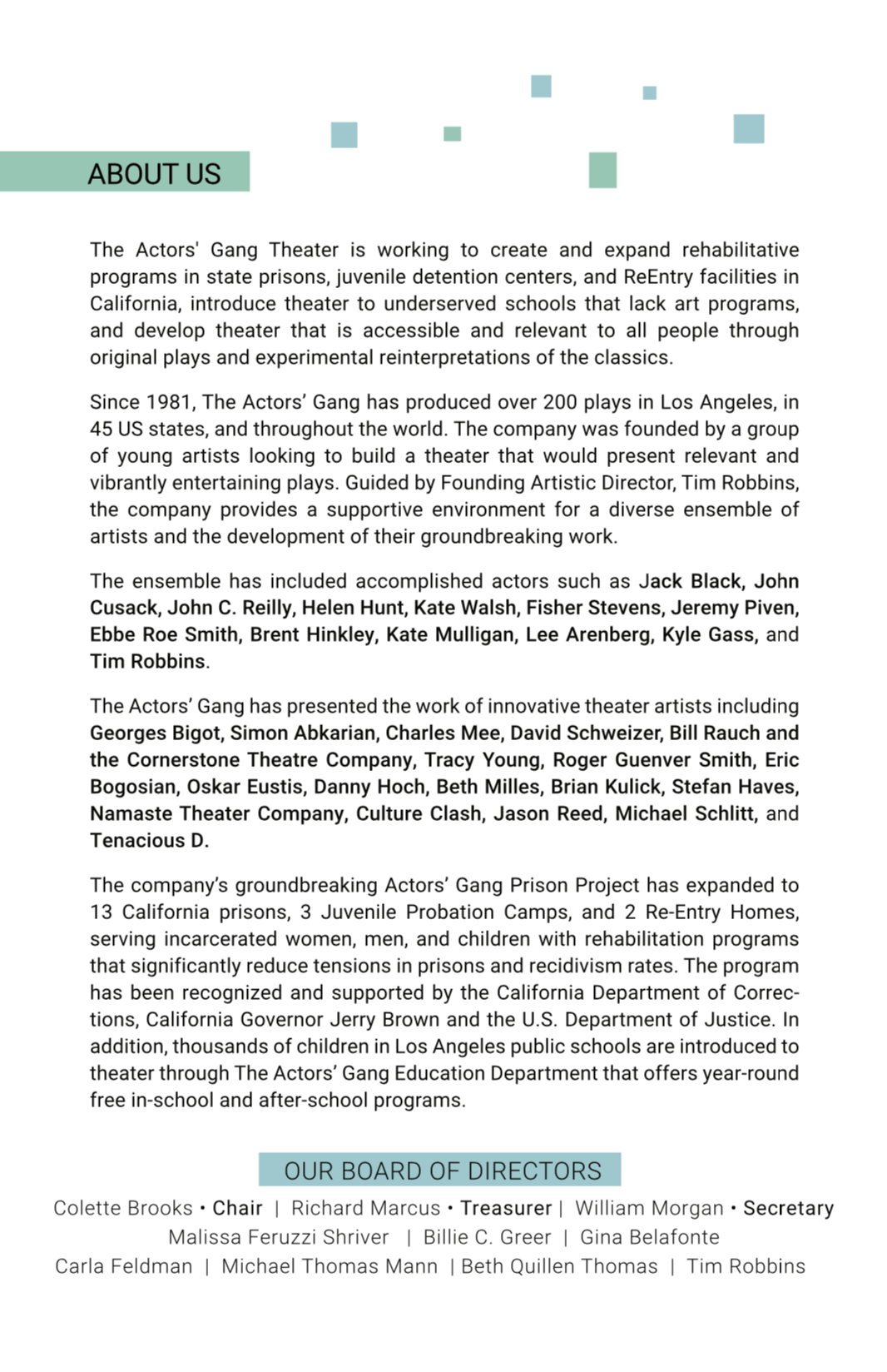 ABOUT US

The Actors' Gang Theater is working to create and expand rehabilitative programs in state prisons, juvenile detention centers, and ReEntry facilities in California, introduce theater to underserved schools that lack art programs, and develop theater that is accessible and relevant to all people through original plays and experimental reinterpretations of the classics.

Since 1981, The Actors' Gang has produced over 200 plays in Los Angeles, in 45 US states, and throughout the world. The company was founded by a group of young artists looking to build a theater that would present relevant and vibrantly entertaining plays. Guided by Founding Artistic Director, Tim Robbins, the company provides a supportive environment for a diverse ensemble of artists and the development of their groundbreaking work.

The ensemble has included accomplished actors such as Jack Black, John Cusack, John C. Reilly, Helen Hunt, Kate Walsh, Fisher Stevens, Jeremy Piven, Ebbe Roe Smith, Brent Hinkley, Kate Mulligan, Lee Arenberg, Kyle Gass, and Tim Robbins.

The Actors' Gang has presented the work of innovative theater artists including Georges Bigot, Simon Abkarian, Charles Mee, David Schweizer, Bill Rauch and the Cornerstone Theatre Company, Tracy Young, Roger Guenver Smith, Eric Bogosian, Oskar Eustis, Danny Hoch, Beth Milles, Brian Kulick, Stefan Haves, Namaste Theater Company, Culture Clash, Jason Reed, Michael Schlitt, and Tenacious D.

The company's groundbreaking Actors' Gang Prison Project has expanded to 13 California prisons, 3 Juvenile Probation Camps, and 2 Re-Entry Homes, serving incarcerated women, men, and children with rehabilitation programs that significantly reduce tensions in prisons and recidivism rates. The program has been recognized and supported by the California Department of Corrections, California Governor Jerry Brown and the U.S. Department of Justice. In addition, thousands of children in Los Angeles public schools are introduced to theater through The Actors' Gang Education Department that offers year-round free in-school and after-school programs.

OUR BOARD OF DIRECTORS

Colette Brooks • Chair | Richard Marcus • Treasurer | William Morgan • Secretary
Malissa Feruzzi Shriver | Billie C. Greer | Gina Belafonte
Carla Feldman | Michael Thomas Mann | Beth Quillen Thomas | Tim Robbins